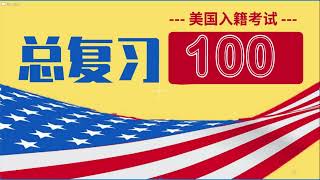 --- 美国入籍考试 ---

总复习

100